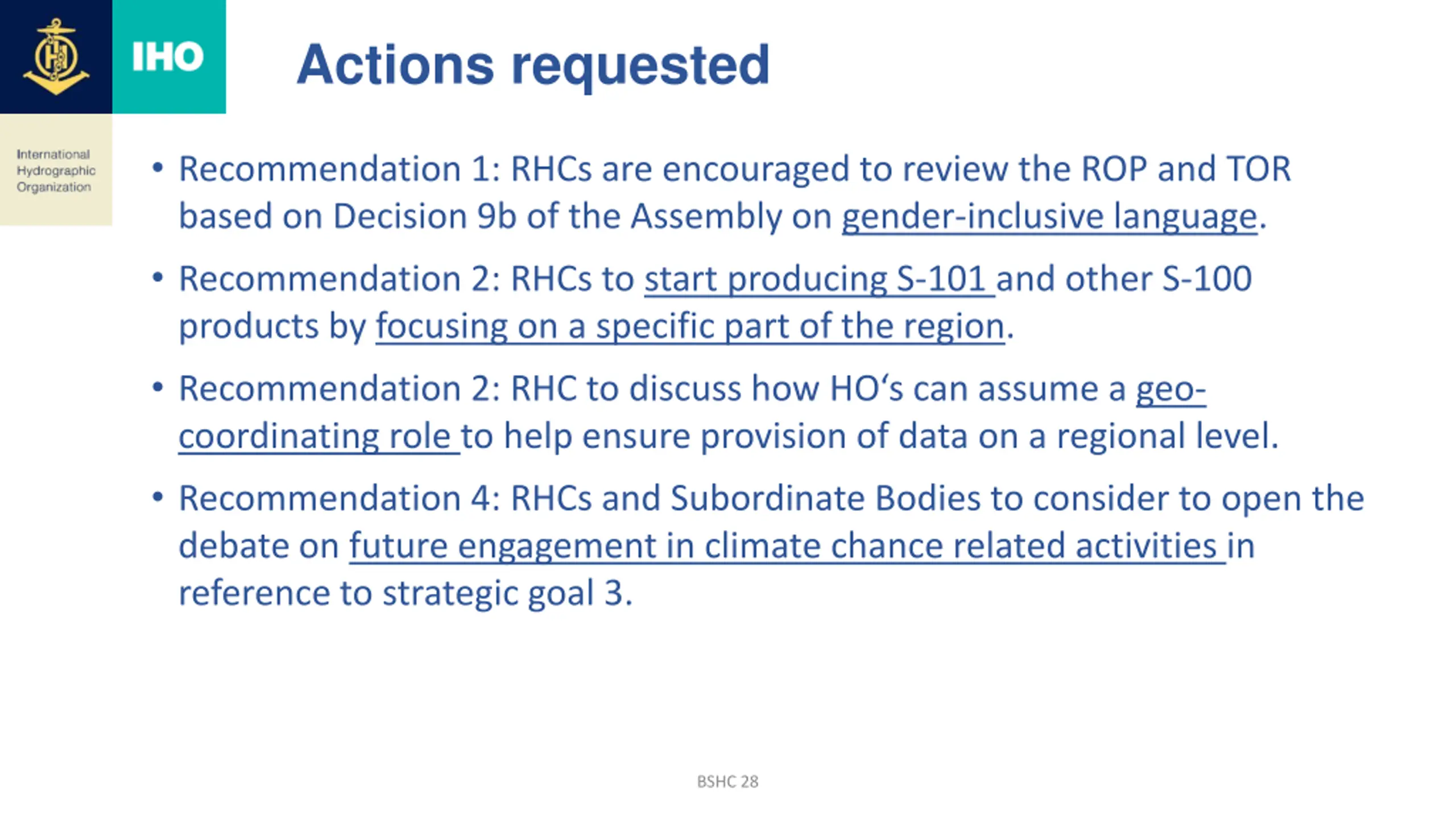 IHO

International Hydrographic Organization

Actions requested

• Recommendation 1: RHCs are encouraged to review the ROP and TOR based on Decision 9b of the Assembly on gender-inclusive language.

• Recommendation 2: RHCs to start producing S-101 and other S-100 products by focusing on a specific part of the region.

• Recommendation 2: RHC to discuss how HO‘s can assume a geo-coordinating role to help ensure provision of data on a regional level.

• Recommendation 4: RHCs and Subordinate Bodies to consider to open the debate on future engagement in climate chance related activities in reference to strategic goal 3.

BSHC 28